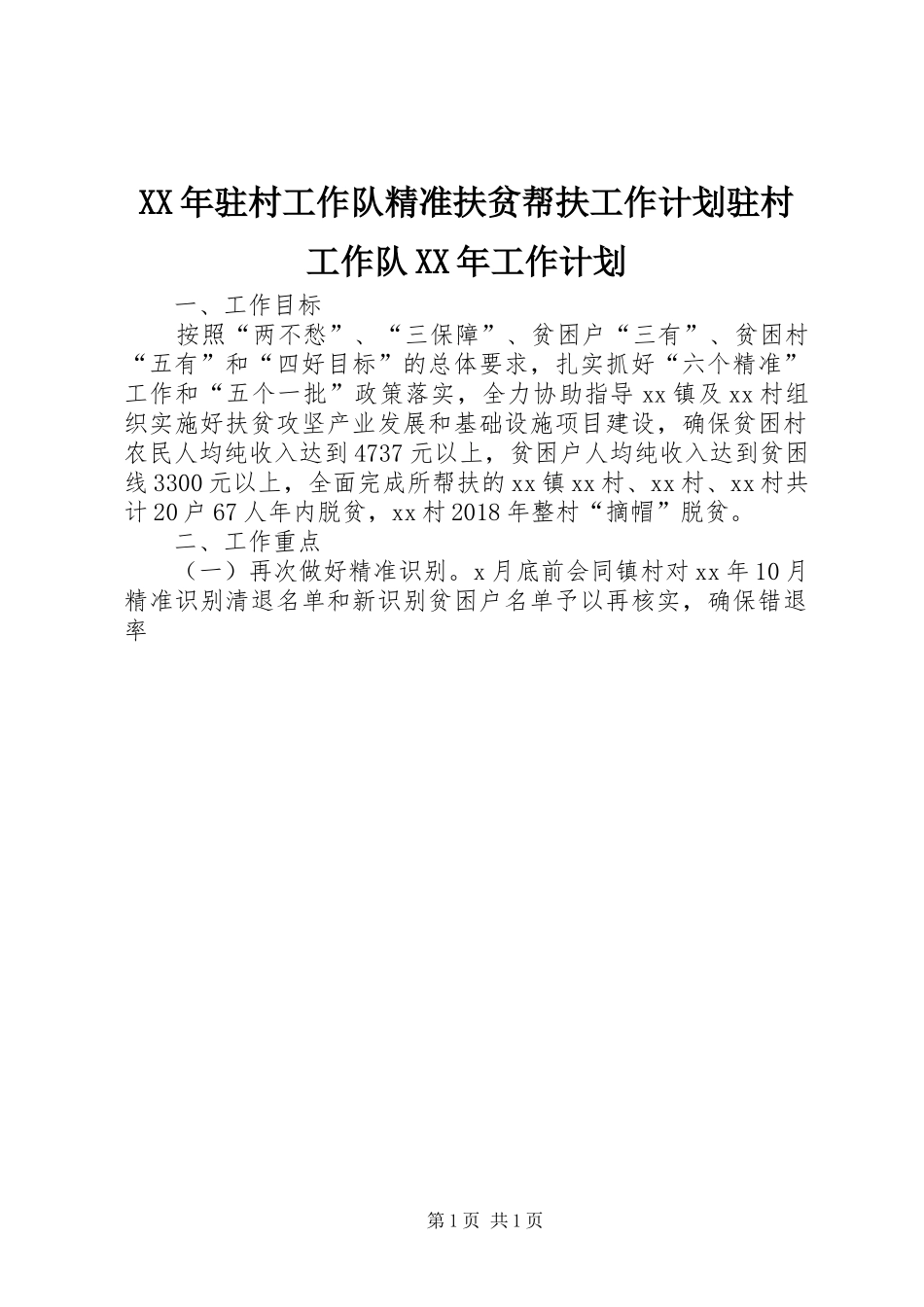 XX年驻村工作队精准扶贫帮扶工作计划驻村工作队XX年工作计划

一、工作目标

按照“两不愁”、“三保障”、贫困户“三有”、贫困村“五有”和“四好目标”的总体要求，扎实抓好“六个精准”工作和“五个一批”政策落实，全力协助指导xx镇及xx村组织实施好扶贫攻坚产业发展和基础设施项目建设，确保贫困村农民人均纯收入达到4737元以上，贫困户人均纯收入达到贫困线3300元以上，全面完成所帮扶的xx镇xx村、xx村、xx村共计20户67人年内脱贫，xx村2018年整村“摘帽”脱贫。

二、工作重点

（一）再次做好精准识别。x月底前会同镇村对xx年10月精准识别清退名单和新识别贫困户名单予以再核实，确保错退率

第1页 共1页